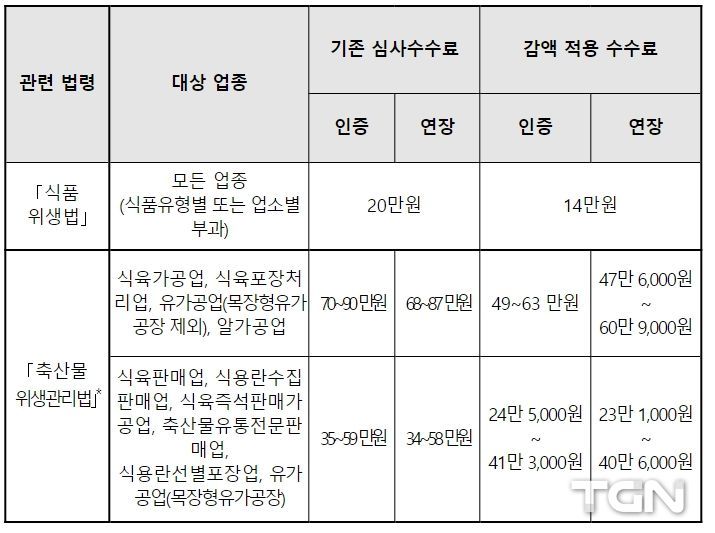 | 관련 법령 | 대상 업종 | 기존 심사수수료 | | 감액 적용 수수료 | |
|---|---|---|---|---|---|
| | | 인증 | 연장 | 인증 | 연장 |
| 「식품 위생법」 | 모든 업종 (식품유형별 또는 업소별 부과) | 20만원 | | 14만원 | |
| 「축산물 위생관리법」* | 식육가공업, 식육포장처리업, 유가공업(목장형유가공장 제외), 알가공업 | 70~90만원 | 68~87만원 | 49~63 만원 | 47만 6,000원 ~ 60만 9,000원 |
| | 식육판매업, 식용란수집판매업, 식육즉석판매가공업, 축산물유통전문판매업, 식용란선별포장업, 유가공업(목장형유가공장) | 35~59만원 | 34~58만원 | 24만 5,000원 ~ 41만 3,000원 | 23만 1,000원 ~ 40만 6,000원 |

TGN